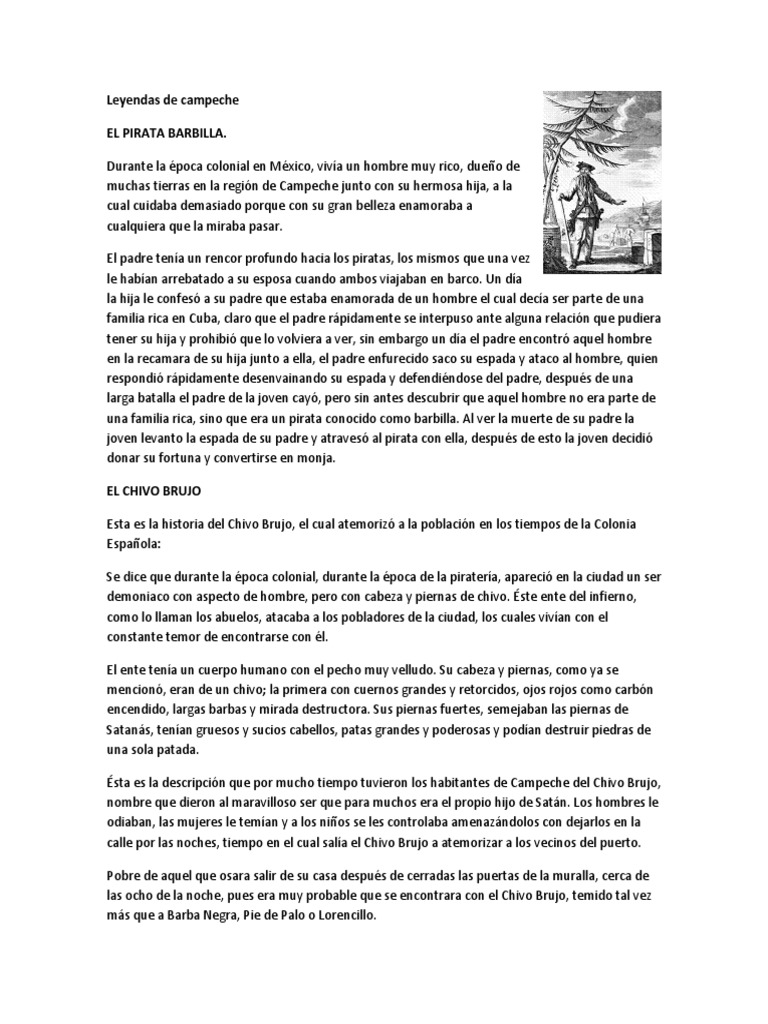 Leyendas de campeche

EL PIRATA BARBILLA.

Durante la época colonial en México, vivía un hombre muy rico, dueño de muchas tierras en la región de Campeche junto con su hermosa hija, a la cual cuidaba demasiado porque con su gran belleza enamoraba a cualquiera que la miraba pasar.

El padre tenía un rencor profundo hacia los piratas, los mismos que una vez le habían arrebatado a su esposa cuando ambos viajaban en barco. Un día la hija le confesó a su padre que estaba enamorada de un hombre el cual decía ser parte de una familia rica en Cuba, claro que el padre rápidamente se interpuso ante alguna relación que pudiera tener su hija y prohibió que lo volviera a ver, sin embargo un día el padre encontró aquel hombre en la recamara de su hija junto a ella, el padre enfurecido saco su espada y ataco al hombre, quien respondió rápidamente desenvainando su espada y defendiéndose del padre, después de una larga batalla el padre de la joven cayó, pero sin antes descubrir que aquel hombre no era parte de una familia rica, sino que era un pirata conocido como barbilla. Al ver la muerte de su padre la joven levanto la espada de su padre y atravesó al pirata con ella, después de esto la joven decidió donar su fortuna y convertirse en monja.

EL CHIVO BRUJO

Esta es la historia del Chivo Brujo, el cual atemorizó a la población en los tiempos de la Colonia Española:

Se dice que durante la época colonial, durante la época de la piratería, apareció en la ciudad un ser demoniaco con aspecto de hombre, pero con cabeza y piernas de chivo. Éste ente del infierno, como lo llaman los abuelos, atacaba a los pobladores de la ciudad, los cuales vivían con el constante temor de encontrarse con él.

El ente tenía un cuerpo humano con el pecho muy velludo. Su cabeza y piernas, como ya se mencionó, eran de un chivo; la primera con cuernos grandes y retorcidos, ojos rojos como carbón encendido, largas barbas y mirada destructora. Sus piernas fuertes, semejaban las piernas de Satanás, tenían gruesos y sucios cabellos, patas grandes y poderosas y podían destruir piedras de una sola patada.

Ésta es la descripción que por mucho tiempo tuvieron los habitantes de Campeche del Chivo Brujo, nombre que dieron al maravilloso ser que para muchos era el propio hijo de Satán. Los hombres le odiaban, las mujeres le temían y a los niños se les controlaba amenazándolos con dejarlos en la calle por las noches, tiempo en el cual salía el Chivo Brujo a atemorizar a los vecinos del puerto.

Pobre de aquel que osara salir de su casa después de cerradas las puertas de la muralla, cerca de las ocho de la noche, pues era muy probable que se encontrara con el Chivo Brujo, temido tal vez más que a Barba Negra, Pie de Palo o Lorencillo.